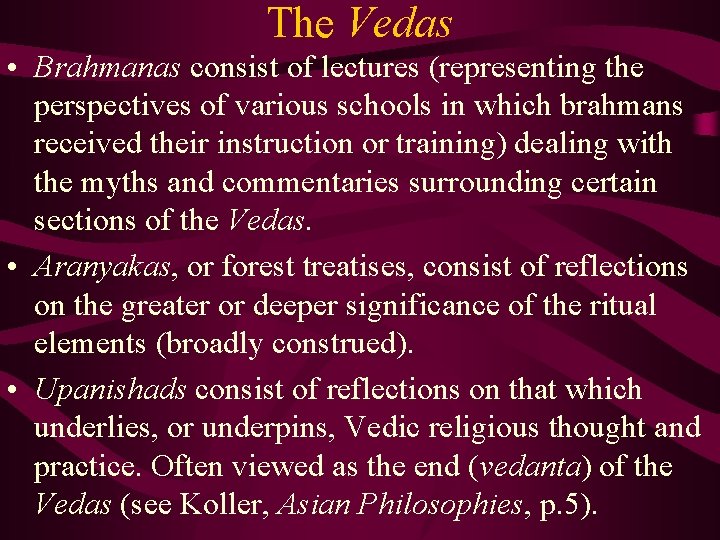 The Vedas

• Brahmanas consist of lectures (representing the perspectives of various schools in which brahmans received their instruction or training) dealing with the myths and commentaries surrounding certain sections of the Vedas.

• Aranyakas, or forest treatises, consist of reflections on the greater or deeper significance of the ritual elements (broadly construed).

• Upanishads consist of reflections on that which underlies, or underpins, Vedic religious thought and practice. Often viewed as the end (vedanta) of the Vedas (see Koller, Asian Philosophies, p.5).